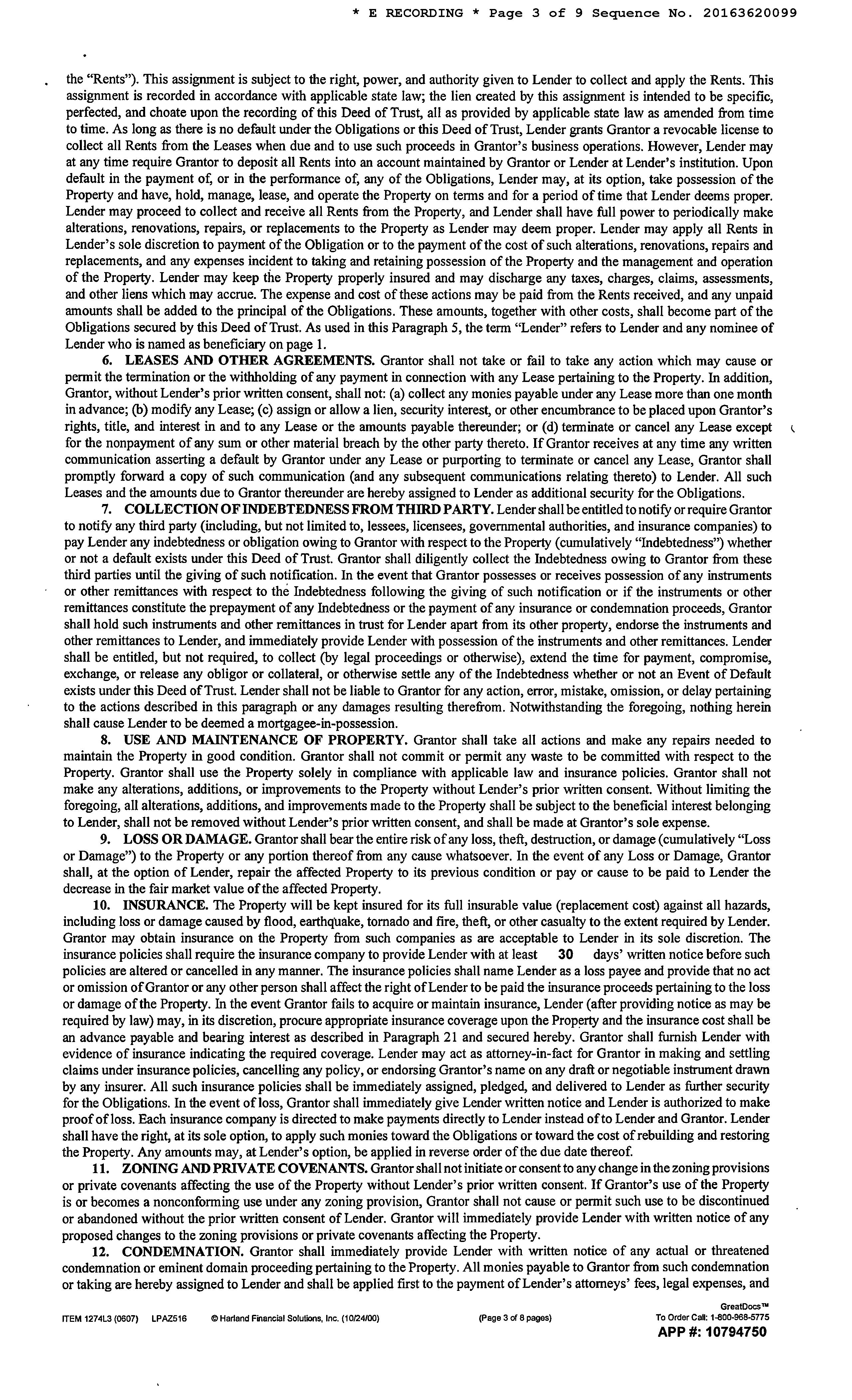 * E RECORDING * Page 3 of 9 Sequence No. 20163620099

the "Rents"). This assignment is subject to the right, power, and authority given to Lender to collect and apply the Rents. This assignment is recorded in accordance with applicable state law; the lien created by this assignment is intended to be specific, perfected, and choate upon the recording of this Deed of Trust, all as provided by applicable state law as amended from time to time. As long as there is no default under the Obligations or this Deed of Trust, Lender grants Grantor a revocable license to collect all Rents from the Leases when due and to use such proceeds in Grantor's business operations. However, Lender may at any time require Grantor to deposit all Rents into an account maintained by Grantor or Lender at Lender's institution. Upon default in the payment of, or in the performance of, any of the Obligations, Lender may, at its option, take possession of the Property and have, hold, manage, lease, and operate the Property on terms and for a period of time that Lender deems proper. Lender may proceed to collect and receive all Rents from the Property, and Lender shall have full power to periodically make alterations, renovations, repairs, or replacements to the Property as Lender may deem proper. Lender may apply all Rents in Lender's sole discretion to payment of the Obligation or to the payment of the cost of such alterations, renovations, repairs and replacements, and any expenses incident to taking and retaining possession of the Property and the management and operation of the Property. Lender may keep the Property properly insured and may discharge any taxes, charges, claims, assessments, and other liens which may accrue. The expense and cost of these actions may be paid from the Rents received, and any unpaid amounts shall be added to the principal of the Obligations. These amounts, together with other costs, shall become part of the Obligations secured by this Deed of Trust. As used in this Paragraph 5, the term "Lender" refers to Lender and any nominee of Lender who is named as beneficiary on page 1.

6. LEASES AND OTHER AGREEMENTS. Grantor shall not take or fail to take any action which may cause or permit the termination or the withholding of any payment in connection with any Lease pertaining to the Property. In addition, Grantor, without Lender's prior written consent, shall not: (a) collect any monies payable under any Lease more than one month in advance; (b) modify any Lease; (c) assign or allow a lien, security interest, or other encumbrance to be placed upon Grantor's rights, title, and interest in and to any Lease or the amounts payable thereunder; or (d) terminate or cancel any Lease except for the nonpayment of any sum or other material breach by the other party thereto. If Grantor receives at any time any written communication asserting a default by Grantor under any Lease or purporting to terminate or cancel any Lease, Grantor shall promptly forward a copy of such communication (and any subsequent communications relating thereto) to Lender. All such Leases and the amounts due to Grantor thereunder are hereby assigned to Lender as additional security for the Obligations.

7. COLLECTION OF INDEBTEDNESS FROM THIRD PARTY. Lender shall be entitled to notify or require Grantor to notify any third party (including, but not limited to, lessees, licensees, governmental authorities, and insurance companies) to pay Lender any indebtedness or obligation owing to Grantor with respect to the Property (cumulatively "Indebtedness") whether or not a default exists under this Deed of Trust. Grantor shall diligently collect the Indebtedness owing to Grantor from these third parties until the giving of such notification. In the event that Grantor possesses or receives possession of any instruments or other remittances with respect to the Indebtedness following the giving of such notification or if the instruments or other remittances constitute the prepayment of any Indebtedness or the payment of any insurance or condemnation proceeds, Grantor shall hold such instruments and other remittances in trust for Lender apart from its other property, endorse the instruments and other remittances to Lender, and immediately provide Lender with possession of the instruments and other remittances. Lender shall be entitled, but not required, to collect (by legal proceedings or otherwise), extend the time for payment, compromise, exchange, or release any obligor or collateral, or otherwise settle any of the Indebtedness whether or not an Event of Default exists under this Deed of Trust. Lender shall not be liable to Grantor for any action, error, mistake, omission, or delay pertaining to the actions described in this paragraph or any damages resulting therefrom. Notwithstanding the foregoing, nothing herein shall cause Lender to be deemed a mortgagee-in-possession.

8. USE AND MAINTENANCE OF PROPERTY. Grantor shall take all actions and make any repairs needed to maintain the Property in good condition. Grantor shall not commit or permit any waste to be committed with respect to the Property. Grantor shall use the Property solely in compliance with applicable law and insurance policies. Grantor shall not make any alterations, additions, or improvements to the Property without Lender's prior written consent. Without limiting the foregoing, all alterations, additions, and improvements made to the Property shall be subject to the beneficial interest belonging to Lender, shall not be removed without Lender's prior written consent, and shall be made at Grantor's sole expense.

9. LOSS OR DAMAGE. Grantor shall bear the entire risk of any loss, theft, destruction, or damage (cumulatively "Loss or Damage") to the Property or any portion thereof from any cause whatsoever. In the event of any Loss or Damage, Grantor shall, at the option of Lender, repair the affected Property to its previous condition or pay or cause to be paid to Lender the decrease in the fair market value of the affected Property.

10. INSURANCE. The Property will be kept insured for its full insurable value (replacement cost) against all hazards, including loss or damage caused by flood, earthquake, tornado and fire, theft, or other casualty to the extent required by Lender. Grantor may obtain insurance on the Property from such companies as are acceptable to Lender in its sole discretion. The insurance policies shall require the insurance company to provide Lender with at least 30 days' written notice before such policies are altered or cancelled in any manner. The insurance policies shall name Lender as a loss payee and provide that no act or omission of Grantor or any other person shall affect the right of Lender to be paid the insurance proceeds pertaining to the loss or damage of the Property. In the event Grantor fails to acquire or maintain insurance, Lender (after providing notice as may be required by law) may, in its discretion, procure appropriate insurance coverage upon the Property and the insurance cost shall be an advance payable and bearing interest as described in Paragraph 21 and secured hereby. Grantor shall furnish Lender with evidence of insurance indicating the required coverage. Lender may act as attorney-in-fact for Grantor in making and settling claims under insurance policies, cancelling any policy, or endorsing Grantor's name on any draft or negotiable instrument drawn by any insurer. All such insurance policies shall be immediately assigned, pledged, and delivered to Lender as further security for the Obligations. In the event of loss, Grantor shall immediately give Lender written notice and Lender is authorized to make proof of loss. Each insurance company is directed to make payments directly to Lender instead of to Lender and Grantor. Lender shall have the right, at its sole option, to apply such monies toward the Obligations or toward the cost of rebuilding and restoring the Property. Any amounts may, at Lender's option, be applied in reverse order of the due date thereof.

11. ZONING AND PRIVATE COVENANTS. Grantor shall not initiate or consent to any change in the zoning provisions or private covenants affecting the use of the Property without Lender's prior written consent. If Grantor's use of the Property is or becomes a nonconforming use under any zoning provision, Grantor shall not cause or permit such use to be discontinued or abandoned without the prior written consent of Lender. Grantor will immediately provide Lender with written notice of any proposed changes to the zoning provisions or private covenants affecting the Property.

12. CONDEMNATION. Grantor shall immediately provide Lender with written notice of any actual or threatened condemnation or eminent domain proceeding pertaining to the Property. All monies payable to Grantor from such condemnation or taking are hereby assigned to Lender and shall be applied first to the payment of Lender's attorneys' fees, legal expenses, and

ITEM 1274L3 (0607) LPAZ516 © Harland Financial Solutions, Inc. (10/24/00) (Page 3 of 8 pages) GreatDocs™ To Order Call: 1-800-968-5775
APP #: 10794750